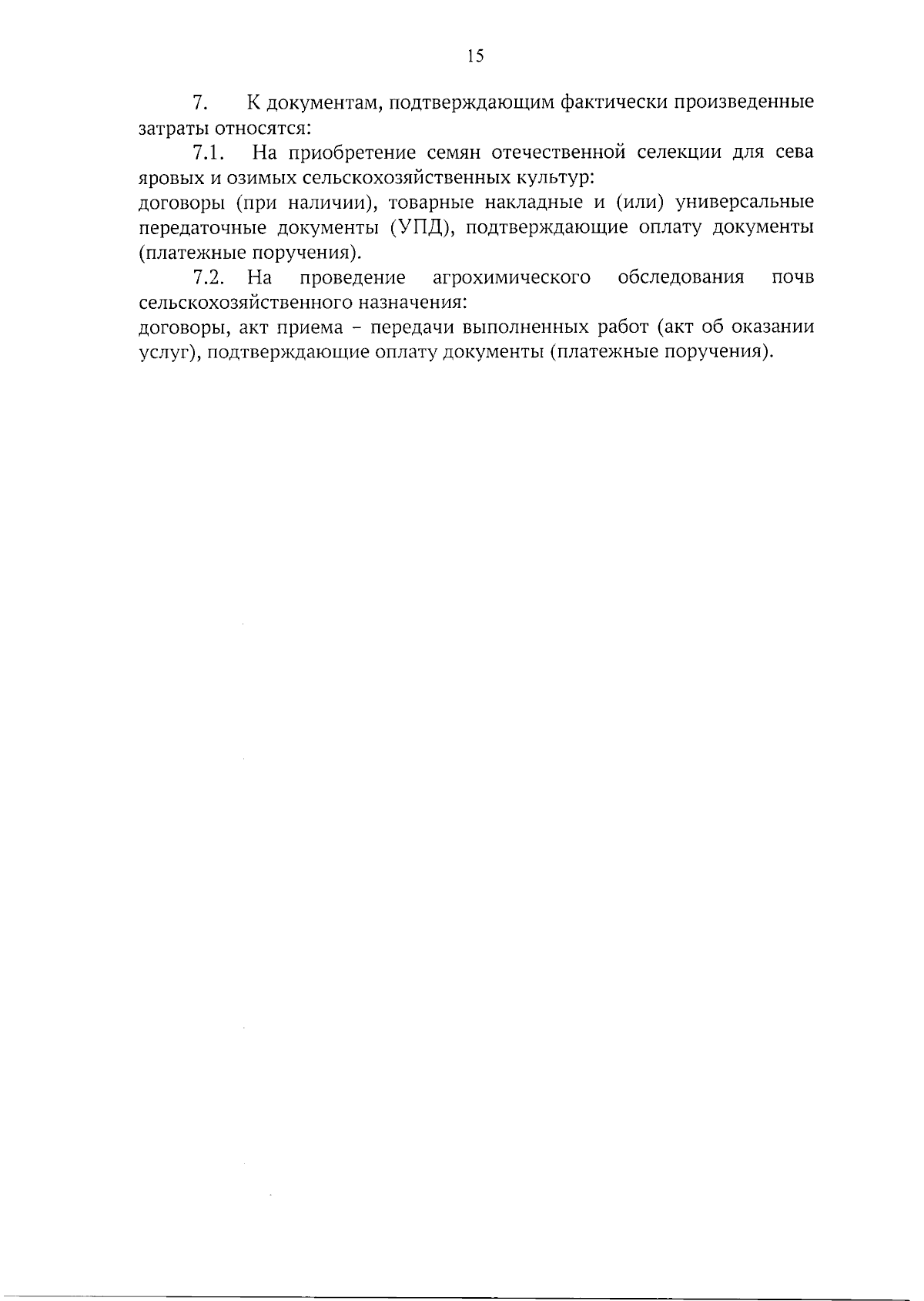 15

7. К документам, подтверждающим фактически произведенные затраты относятся:

7.1. На приобретение семян отечественной селекции для сева яровых и озимых сельскохозяйственных культур:
договоры (при наличии), товарные накладные и (или) универсальные передаточные документы (УПД), подтверждающие оплату документы (платежные поручения).

7.2. На проведение агрохимического обследования почв сельскохозяйственного назначения:
договоры, акт приема - передачи выполненных работ (акт об оказании услуг), подтверждающие оплату документы (платежные поручения).